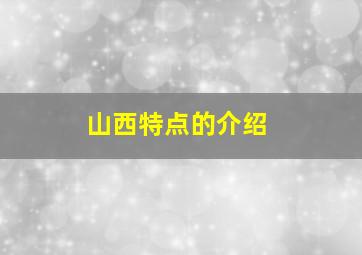 山西特点的介绍